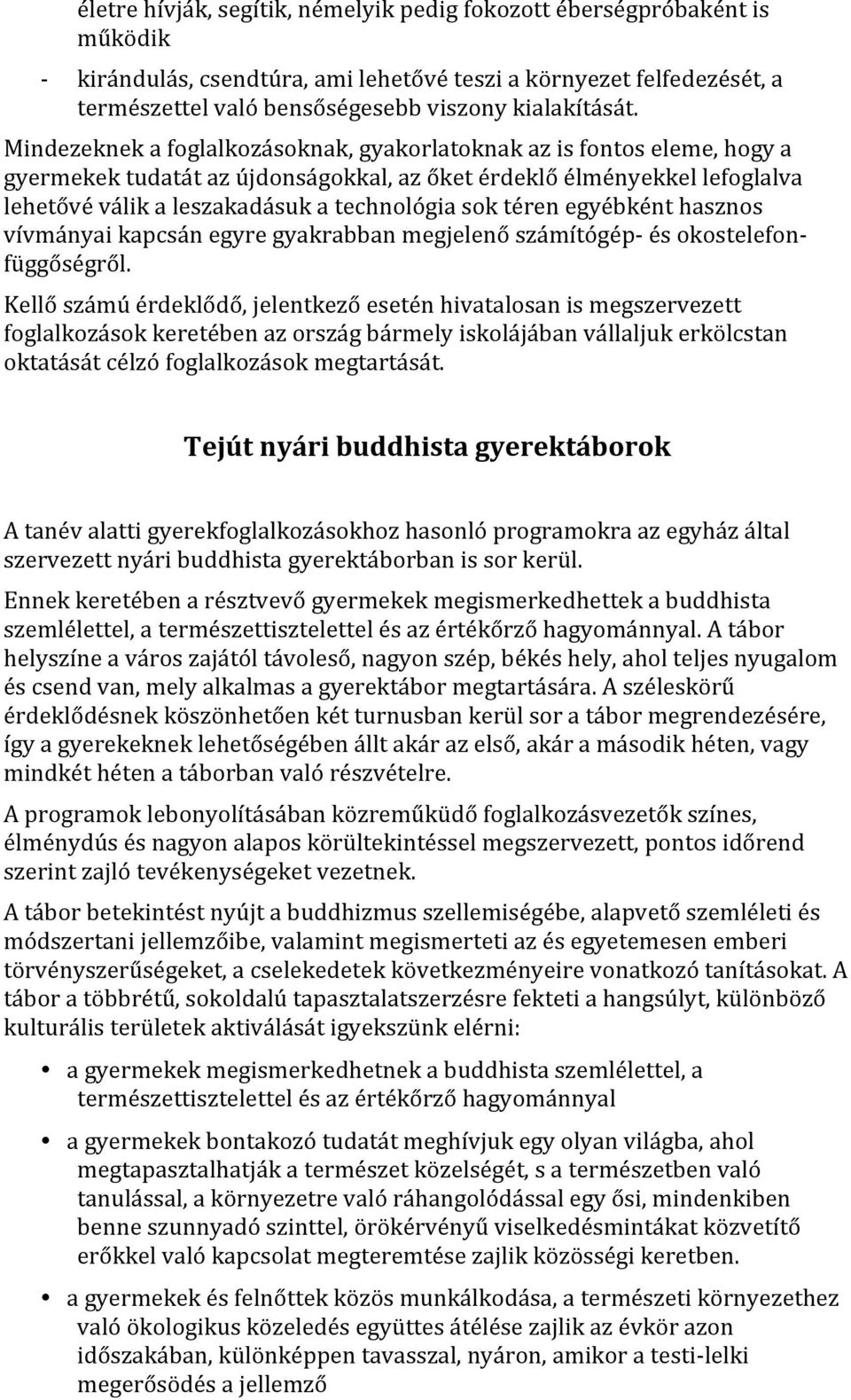 életre hívják, segítik, némelyik pedig fokozott éberségpróbaként is működik

- kirándulás, csendtúra, ami lehetővé teszi a környezet felfedezését, a természettel való bensőségesebb viszony kialakítását.

Mindezeknek a foglalkozásoknak, gyakorlatoknak az is fontos eleme, hogy a gyermekek tudatát az újdonságokkal, az őket érdeklő élményekkel lefoglalva lehetővé válik a leszakadásuk a technológia sok téren egyébként hasznos vívmányai kapcsán egyre gyakrabban megjelenő számítógép- és okostelefon-függőségről.

Kellő számú érdeklődő, jelentkező esetén hivatalosan is megszervezett foglalkozások keretében az ország bármely iskolájában vállaljuk erkölcstan oktatását célzó foglalkozások megtartását.

Tejút nyári buddhista gyerektáborok

A tanév alatti gyerekfoglalkozásokhoz hasonló programokra az egyház által szervezett nyári buddhista gyerektáborban is sor kerül.

Ennek keretében a résztvevő gyermekek megismerkedhettek a buddhista szemlélettel, a természettisztelettel és az értékőrző hagyománnyal. A tábor helyszíne a város zajától távoleső, nagyon szép, békés hely, ahol teljes nyugalom és csend van, mely alkalmas a gyerektábor megtartására. A széleskörű érdeklődésnek köszönhetően két turnusban kerül sor a tábor megrendezésére, így a gyerekeknek lehetőségében állt akár az első, akár a második héten, vagy mindkét héten a táborban való részvételre.

A programok lebonyolításában közreműködő foglalkozásvezetők színes, élménydús és nagyon alapos körültekintéssel megszervezett, pontos időrend szerint zajló tevékenységeket vezetnek.

A tábor betekintést nyújt a buddhizmus szellemiségébe, alapvető szemléleti és módszertani jellemzőibe, valamint megismerteti az és egyetemesen emberi törvényszerűségeket, a cselekedetek következményeire vonatkozó tanításokat. A tábor a többrétű, sokoldalú tapasztalatszerzésre fekteti a hangsúlyt, különböző kulturális területek aktiválását igyekszünk elérni:

• a gyermekek megismerkedhetnek a buddhista szemlélettel, a természettisztelettel és az értékőrző hagyománnyal

• a gyermekek bontakozó tudatát meghívjuk egy olyan világba, ahol megtapasztalhatják a természet közelségét, s a természetben való tanulással, a környezetre való ráhangolódással egy ősi, mindenkiben benne szunnyadó szinttel, örökérvényű viselkedésmintákat közvetítő erőkkel való kapcsolat megteremtése zajlik közösségi keretben.

• a gyermekek és felnőttek közös munkálkodása, a természeti környezethez való ökologikus közeledés együttes átélése zajlik az évkör azon időszakában, különképpen tavasszal, nyáron, amikor a testi-lelki megerősödés a jellemző